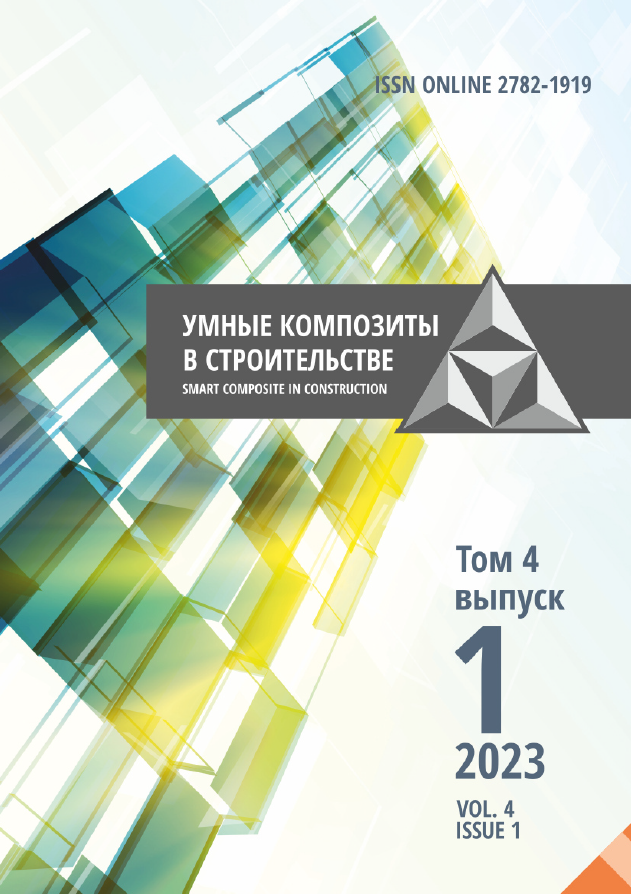 ISSN ONLINE 2782-1919

УМНЫЕ КОМПОЗИТЫ В СТРОИТЕЛЬСТВЕ
SMART COMPOSITE IN CONSTRUCTION

Том 4
выпуск
1
2023

VOL. 4
ISSUE 1